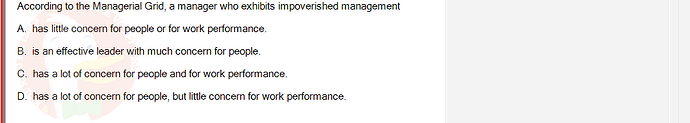 According to the Managerial Grid, a manager who exhibits impoverished management

A. has little concern for people or for work performance.

B. is an effective leader with much concern for people.

C. has a lot of concern for people and for work performance.

D. has a lot of concern for people, but little concern for work performance.